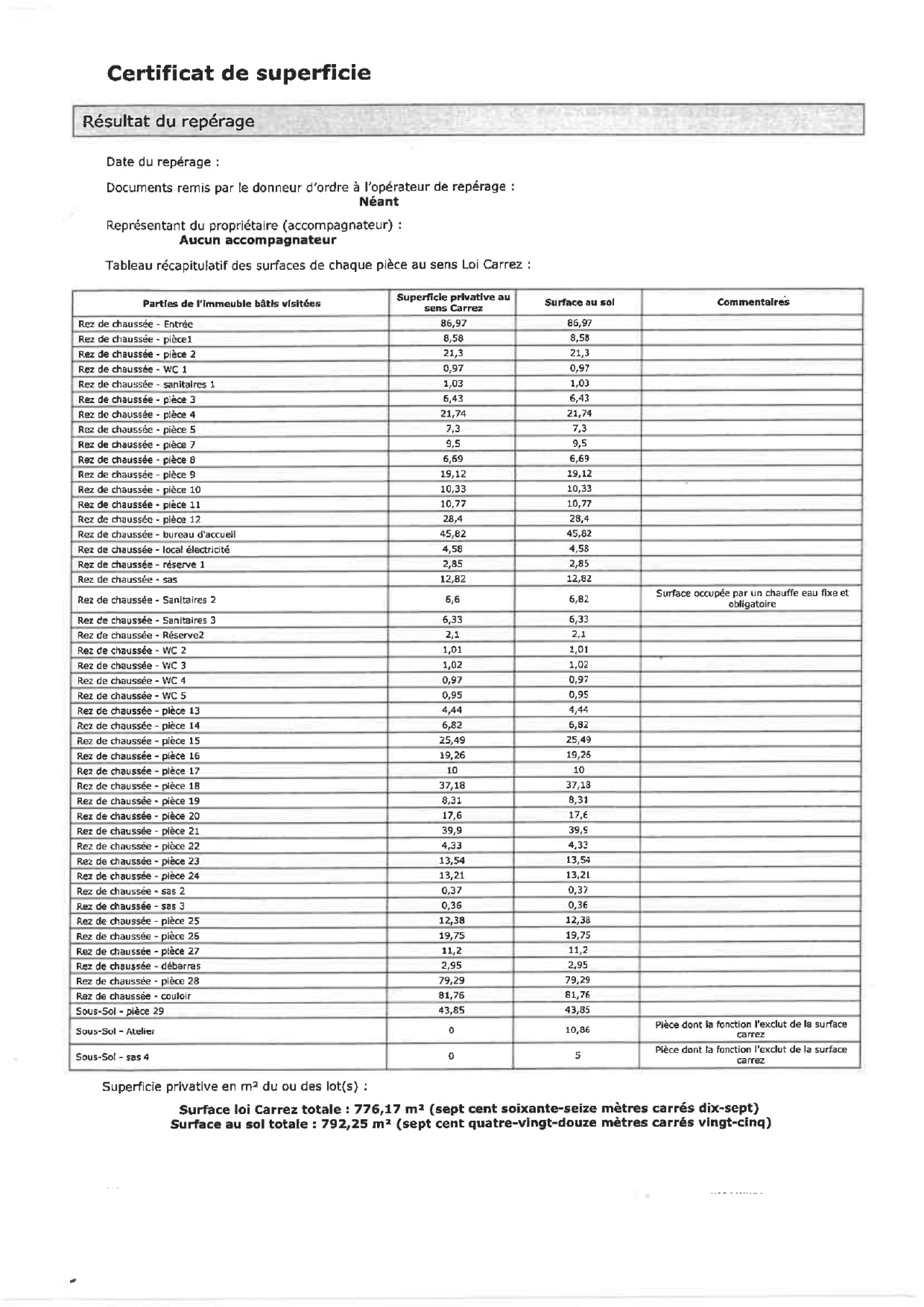 Certificat de superficie

Résultat du repérage

Date du repérage :

Documents remis par le donneur d'ordre à l'opérateur de repérage :
Néant

Représentant du propriétaire (accompagnateur) :
Aucun accompagnateur

Tableau récapitulatif des surfaces de chaque pièce au sens Loi Carrez :

| Parties de l'immeuble bâtis visitées | Superficie privative au sens Carrez | Surface au sol | Commentaires |
|---|---|---|---|
| Rez de chaussée - Entrée | 86,97 | 86,97 | |
| Rez de chaussée - pièce1 | 8,58 | 8,58 | |
| Rez de chaussée - pièce 2 | 21,3 | 21,3 | |
| Rez de chaussée - WC 1 | 0,97 | 0,97 | |
| Rez de chaussée - sanitaires 1 | 1,03 | 1,03 | |
| Rez de chaussée - pièce 3 | 6,43 | 6,43 | |
| Rez de chaussée - pièce 4 | 21,74 | 21,74 | |
| Rez de chaussée - pièce 5 | 7,3 | 7,3 | |
| Rez de chaussée - pièce 7 | 9,5 | 9,5 | |
| Rez de chaussée - pièce 8 | 6,69 | 6,69 | |
| Rez de chaussée - pièce 9 | 19,12 | 19,12 | |
| Rez de chaussée - pièce 10 | 10,33 | 10,33 | |
| Rez de chaussée - pièce 11 | 10,77 | 10,77 | |
| Rez de chaussée - pièce 12 | 28,4 | 28,4 | |
| Rez de chaussée - bureau d'accueil | 45,82 | 45,82 | |
| Rez de chaussée - local électricité | 4,58 | 4,58 | |
| Rez de chaussée - réserve 1 | 2,85 | 2,85 | |
| Rez de chaussée - sas | 12,82 | 12,82 | |
| Rez de chaussée - Sanitaires 2 | 6,6 | 6,82 | Surface occupée par un chauffe eau fixe et obligatoire |
| Rez de chaussée - Sanitaires 3 | 6,33 | 6,33 | |
| Rez de chaussée - Réserve2 | 2,1 | 2,1 | |
| Rez de chaussée - WC 2 | 1,01 | 1,01 | |
| Rez de chaussée - WC 3 | 1,02 | 1,02 | |
| Rez de chaussée - WC 4 | 0,97 | 0,97 | |
| Rez de chaussée - WC 5 | 0,95 | 0,95 | |
| Rez de chaussée - pièce 13 | 4,44 | 4,44 | |
| Rez de chaussée - pièce 14 | 6,82 | 6,82 | |
| Rez de chaussée - pièce 15 | 25,49 | 25,49 | |
| Rez de chaussée - pièce 16 | 19,26 | 19,26 | |
| Rez de chaussée - pièce 17 | 10 | 10 | |
| Rez de chaussée - pièce 18 | 37,18 | 37,18 | |
| Rez de chaussée - pièce 19 | 8,31 | 8,31 | |
| Rez de chaussée - pièce 20 | 17,6 | 17,6 | |
| Rez de chaussée - pièce 21 | 39,9 | 39,9 | |
| Rez de chaussée - pièce 22 | 4,33 | 4,33 | |
| Rez de chaussée - pièce 23 | 13,54 | 13,54 | |
| Rez de chaussée - pièce 24 | 13,21 | 13,21 | |
| Rez de chaussée - sas 2 | 0,37 | 0,37 | |
| Rez de chaussée - sas 3 | 0,36 | 0,36 | |
| Rez de chaussée - pièce 25 | 12,38 | 12,38 | |
| Rez de chaussée - pièce 26 | 19,75 | 19,75 | |
| Rez de chaussée - pièce 27 | 11,2 | 11,2 | |
| Rez de chaussée - débarras | 2,95 | 2,95 | |
| Rez de chaussée - pièce 28 | 79,29 | 79,29 | |
| Rez de chaussée - couloir | 81,76 | 81,76 | |
| Sous-Sol - pièce 29 | 43,85 | 43,85 | |
| Sous-Sol - Atelier | 0 | 10,86 | Pièce dont la fonction l'exclut de la surface carrez |
| Sous-Sol - sas 4 | 0 | 5 | Pièce dont la fonction l'exclut de la surface carrez |

Superficie privative en m² du ou des lot(s) :

Surface loi Carrez totale : 776,17 m² (sept cent soixante-seize mètres carrés dix-sept)
Surface au sol totale : 792,25 m² (sept cent quatre-vingt-douze mètres carrés vingt-cinq)